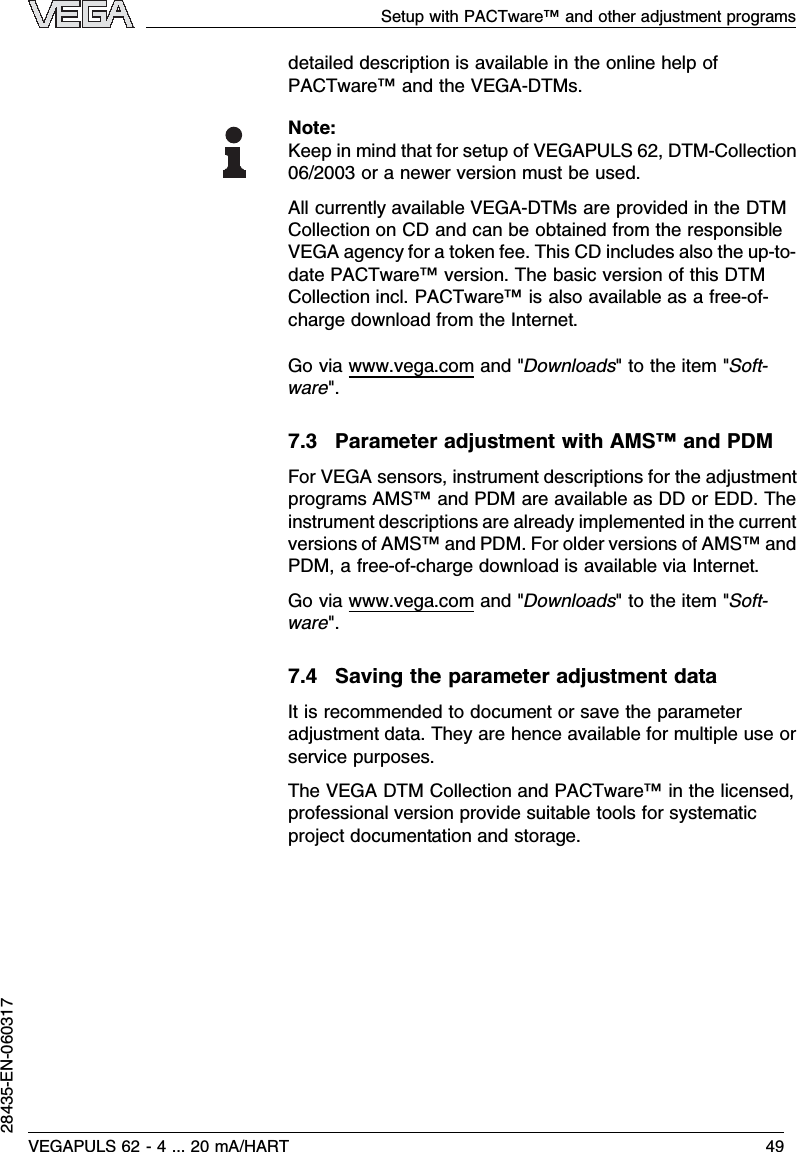 VEGA

Setup with PACTware™ and other adjustment programs

detailed description is available in the online help of PACTware™ and the VEGA-DTMs.

Note:
Keep in mind that for setup of VEGAPULS 62, DTM-Collection 06/2003 or a newer version must be used.

All currently available VEGA-DTMs are provided in the DTM Collection on CD and can be obtained from the responsible VEGA agency for a token fee. This CD includes also the up-to-date PACTware™ version. The basic version of this DTM Collection incl. PACTware™ is also available as a free-of-charge download from the Internet.

Go via www.vega.com and "Downloads" to the item "Software".

7.3 Parameter adjustment with AMS™ and PDM

For VEGA sensors, instrument descriptions for the adjustment programs AMS™ and PDM are available as DD or EDD. The instrument descriptions are already implemented in the current versions of AMS™ and PDM. For older versions of AMS™ and PDM, a free-of-charge download is available via Internet.

Go via www.vega.com and "Downloads" to the item "Software".

7.4 Saving the parameter adjustment data

It is recommended to document or save the parameter adjustment data. They are hence available for multiple use or service purposes.

The VEGA DTM Collection and PACTware™ in the licensed, professional version provide suitable tools for systematic project documentation and storage.

28435-EN-060317

VEGAPULS 62 - 4 ... 20 mA/HART 49